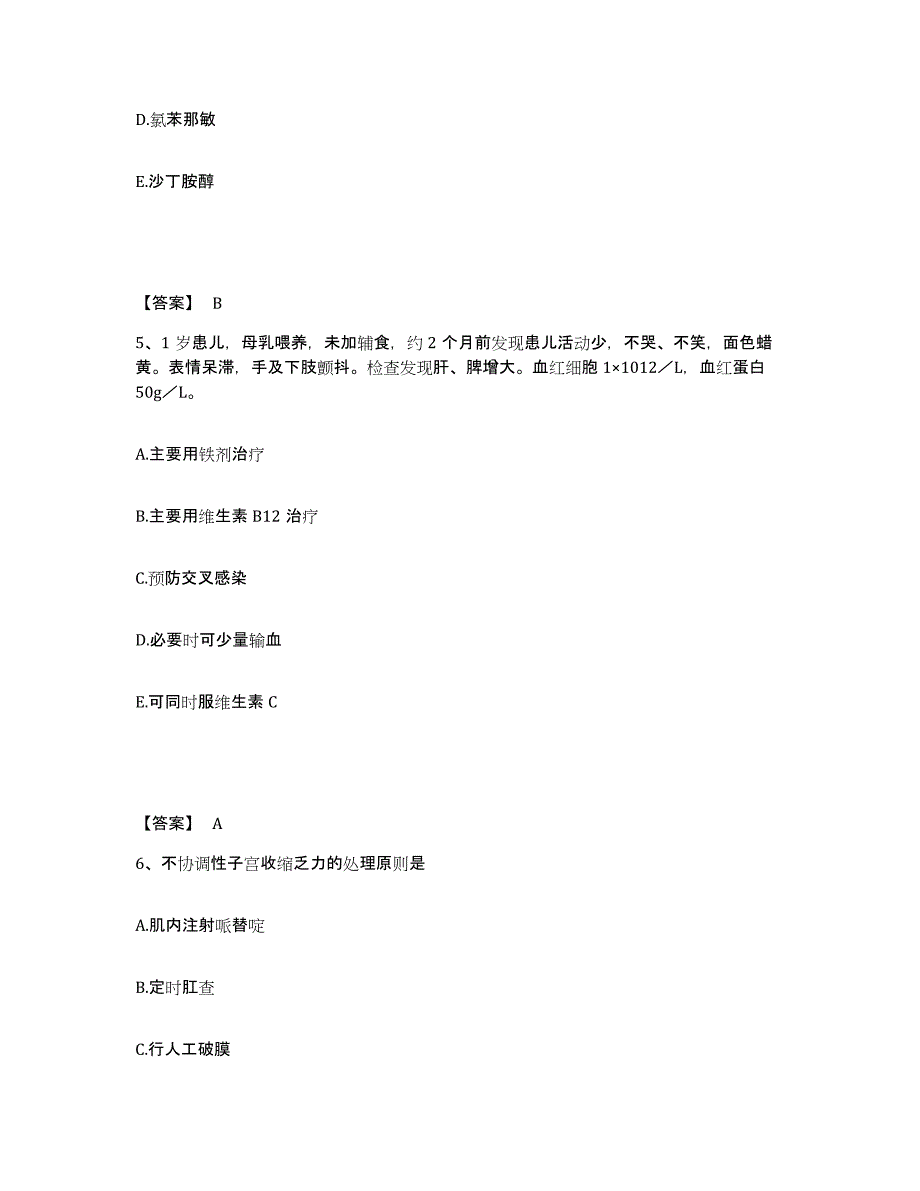 D.氯苯那敏

E.沙丁胺醇

【答案】 B

5、1 岁患儿，母乳喂养，未加辅食，约 2 个月前发现患儿活动少，不哭、不笑，面色蜡黄。表情呆滞，手及下肢颤抖。检查发现肝、脾增大。血红细胞 1×1012／L，血红蛋白 50g／L。

A.主要用铁剂治疗

B.主要用维生素 B12 治疗

C.预防交叉感染

D.必要时可少量输血

E.可同时服维生素 C

【答案】 A

6、不协调性子宫收缩乏力的处理原则是

A.肌内注射哌替啶

B.定时肛查

C.行人工破膜